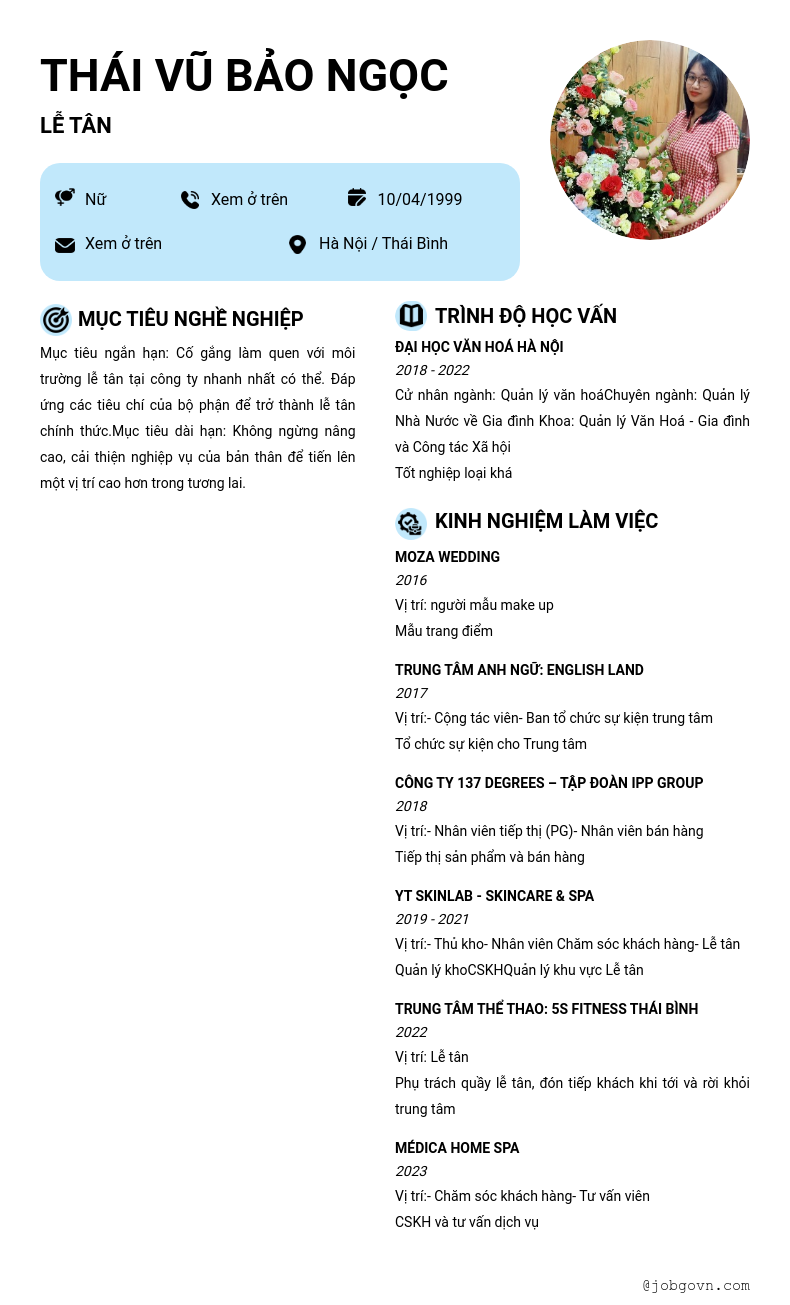 THÁI VŨ BẢO NGỌC

LỄ TÂN

Nữ
Xem ở trên
10/04/1999
Xem ở trên
Hà Nội / Thái Bình

MỤC TIÊU NGHỀ NGHIỆP

Mục tiêu ngắn hạn: Cố gắng làm quen với môi trường lễ tân tại công ty nhanh nhất có thể. Đáp ứng các tiêu chí của bộ phận để trở thành lễ tân chính thức.Mục tiêu dài hạn: Không ngừng nâng cao, cải thiện nghiệp vụ của bản thân để tiến lên một vị trí cao hơn trong tương lai.

TRÌNH ĐỘ HỌC VẤN

ĐẠI HỌC VĂN HOÁ HÀ NỘI
2018 - 2022
Cử nhân ngành: Quản lý văn hoáChuyên ngành: Quản lý Nhà Nước về Gia đình Khoa: Quản lý Văn Hoá - Gia đình và Công tác Xã hội
Tốt nghiệp loại khá

KINH NGHIỆM LÀM VIỆC

MOZA WEDDING
2016
Vị trí: người mẫu make up
Mẫu trang điểm

TRUNG TÂM ANH NGỮ: ENGLISH LAND
2017
Vị trí:- Cộng tác viên- Ban tổ chức sự kiện trung tâm
Tổ chức sự kiện cho Trung tâm

CÔNG TY 137 DEGREES – TẬP ĐOÀN IPP GROUP
2018
Vị trí:- Nhân viên tiếp thị (PG)- Nhân viên bán hàng
Tiếp thị sản phẩm và bán hàng

YT SKINLAB - SKINCARE & SPA
2019 - 2021
Vị trí:- Thủ kho- Nhân viên Chăm sóc khách hàng- Lễ tân
Quản lý khoCSKHQuản lý khu vực Lễ tân

TRUNG TÂM THỂ THAO: 5S FITNESS THÁI BÌNH
2022
Vị trí: Lễ tân
Phụ trách quầy lễ tân, đón tiếp khách khi tới và rời khỏi trung tâm

MÉDICA HOME SPA
2023
Vị trí:- Chăm sóc khách hàng- Tư vấn viên
CSKH và tư vấn dịch vụ

@jobgovn.com